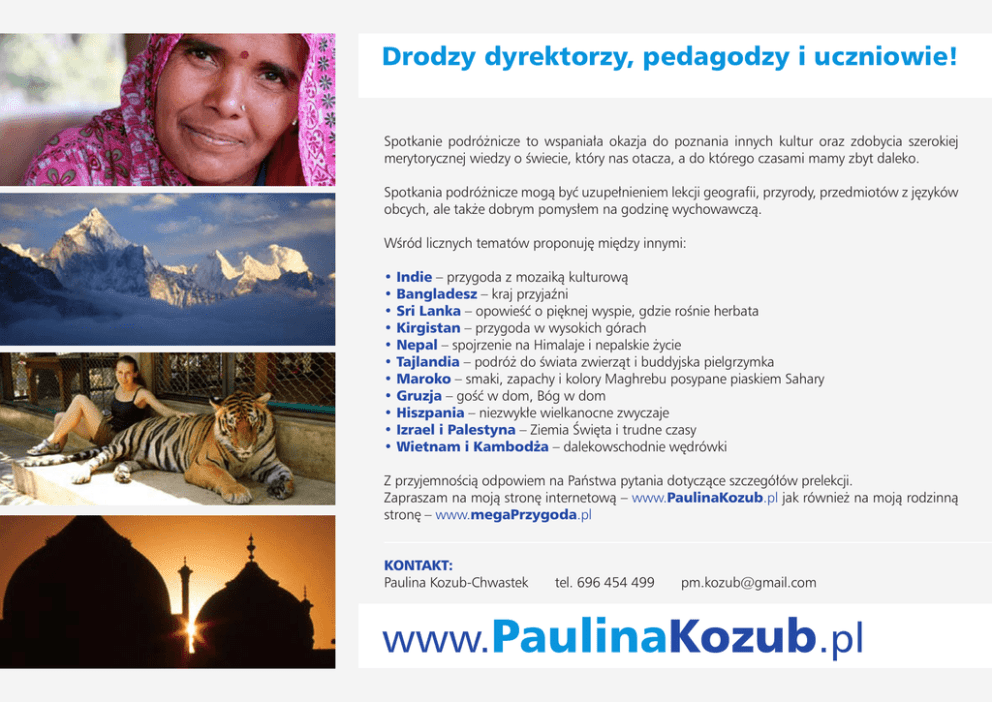 Drodzy dyrektorzy, pedagodzy i uczniowie!

Spotkanie podróżnicze to wspaniała okazja do poznania innych kultur oraz zdobycia szerokiej merytorycznej wiedzy o świecie, który nas otacza, a do którego czasami mamy zbyt daleko.

Spotkania podróżnicze mogą być uzupełnieniem lekcji geografii, przyrody, przedmiotów z języków obcych, ale także dobrym pomysłem na godzinę wychowawczą.

Wśród licznych tematów proponuję między innymi:

• Indie – przygoda z mozaiką kulturową
• Bangladesz – kraj przyjaźni
• Sri Lanka – opowieść o pięknej wyspie, gdzie rośnie herbata
• Kirgistan – przygoda w wysokich górach
• Nepal – spojrzenie na Himalaje i nepalskie życie
• Tajlandia – podróż do świata zwierząt i buddyjska pielgrzymka
• Maroko – smaki, zapachy i kolory Maghrebu posypane piaskiem Sahary
• Gruzja – gość w dom, Bóg w dom
• Hiszpania – niezwykłe wielkanocne zwyczaje
• Izrael i Palestyna – Ziemia Święta i trudne czasy
• Wietnam i Kambodża – dalekowschodnie wędrówki

Z przyjemnością odpowiem na Państwa pytania dotyczące szczegółów prelekcji. Zapraszam na moją stronę internetową – www.PaulinaKozub.pl jak również na moją rodzinną stronę – www.megaPrzygoda.pl

KONTAKT:
Paulina Kozub-Chwastek tel. 696 454 499 pm.kozub@gmail.com

www.PaulinaKozub.pl